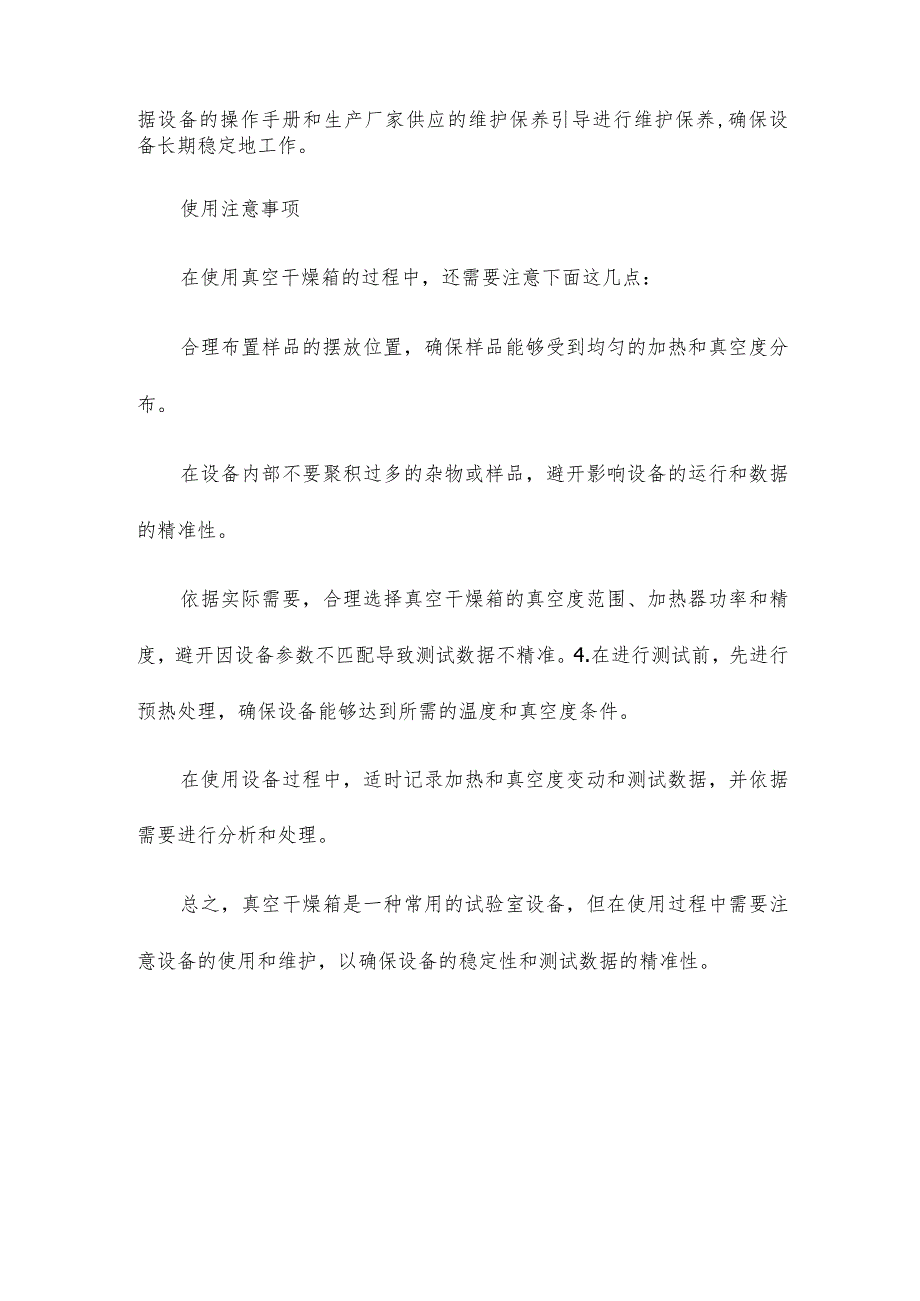 据设备的操作手册和生产厂家供应的维护保养引导进行维护保养,确保设备长期稳定地工作。

使用注意事项

在使用真空干燥箱的过程中，还需要注意下面这几点：

合理布置样品的摆放位置，确保样品能够受到均匀的加热和真空度分布。

在设备内部不要聚积过多的杂物或样品，避开影响设备的运行和数据的精准性。

依据实际需要，合理选择真空干燥箱的真空度范围、加热器功率和精度，避开因设备参数不匹配导致测试数据不精准。4.在进行测试前，先进行预热处理，确保设备能够达到所需的温度和真空度条件。

在使用设备过程中，适时记录加热和真空度变动和测试数据，并依据需要进行分析和处理。

总之，真空干燥箱是一种常用的试验室设备，但在使用过程中需要注意设备的使用和维护，以确保设备的稳定性和测试数据的精准性。